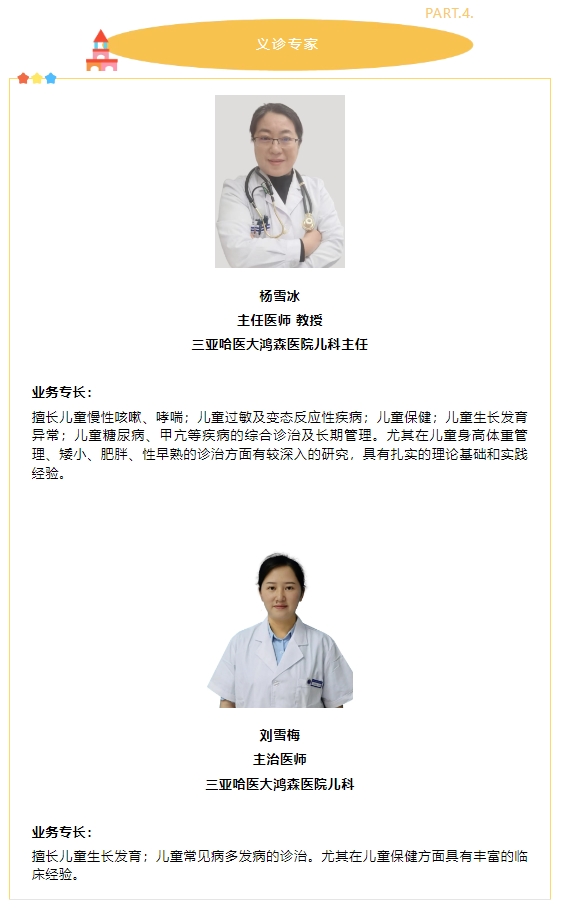 PART.4.

义诊专家

杨雪冰
主任医师 教授
三亚哈医大鸿森医院儿科主任

业务专长：

擅长儿童慢性咳嗽、哮喘；儿童过敏及变态反应性疾病；儿童保健；儿童生长发育异常；儿童糖尿病、甲亢等疾病的综合诊治及长期管理。尤其在儿童身高体重管理、矮小、肥胖、性早熟的诊治方面有较深入的研究，具有扎实的理论基础和实践经验。

刘雪梅
主治医师
三亚哈医大鸿森医院儿科

业务专长：

擅长儿童生长发育；儿童常见病多发病的诊治。尤其在儿童保健方面具有丰富的临床经验。